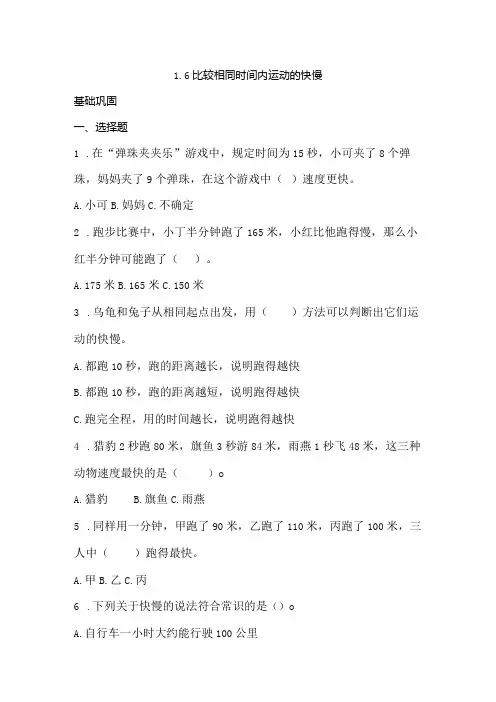 1.6 比较相同时间内运动的快慢

基础巩固

一、选择题

1．在“弹珠夹夹乐”游戏中，规定时间为 15 秒，小可夹了 8 个弹珠，妈妈夹了 9 个弹珠，在这个游戏中（ ）速度更快。

A. 小可 B. 妈妈 C. 不确定

2．跑步比赛中，小丁半分钟跑了 165 米，小红比他跑得慢，那么小红半分钟可能跑了（ ）。

A. 175 米 B. 165 米 C. 150 米

3．乌龟和兔子从相同起点出发，用（ ）方法可以判断出它们运动的快慢。

A. 都跑 10 秒，跑的距离越长，说明跑得越快

B. 都跑 10 秒，跑的距离越短，说明跑得越快

C. 跑完全程，用的时间越长，说明跑得越快

4．猎豹 2 秒跑 80 米，旗鱼 3 秒游 84 米，雨燕 1 秒飞 48 米，这三种动物速度最快的是（ ）o

A. 猎豹 B. 旗鱼 C. 雨燕

5．同样用一分钟，甲跑了 90 米，乙跑了 110 米，丙跑了 100 米，三人中（ ）跑得最快。

A. 甲 B. 乙 C. 丙

6．下列关于快慢的说法符合常识的是（）o

A. 自行车一小时大约能行驶 100 公里